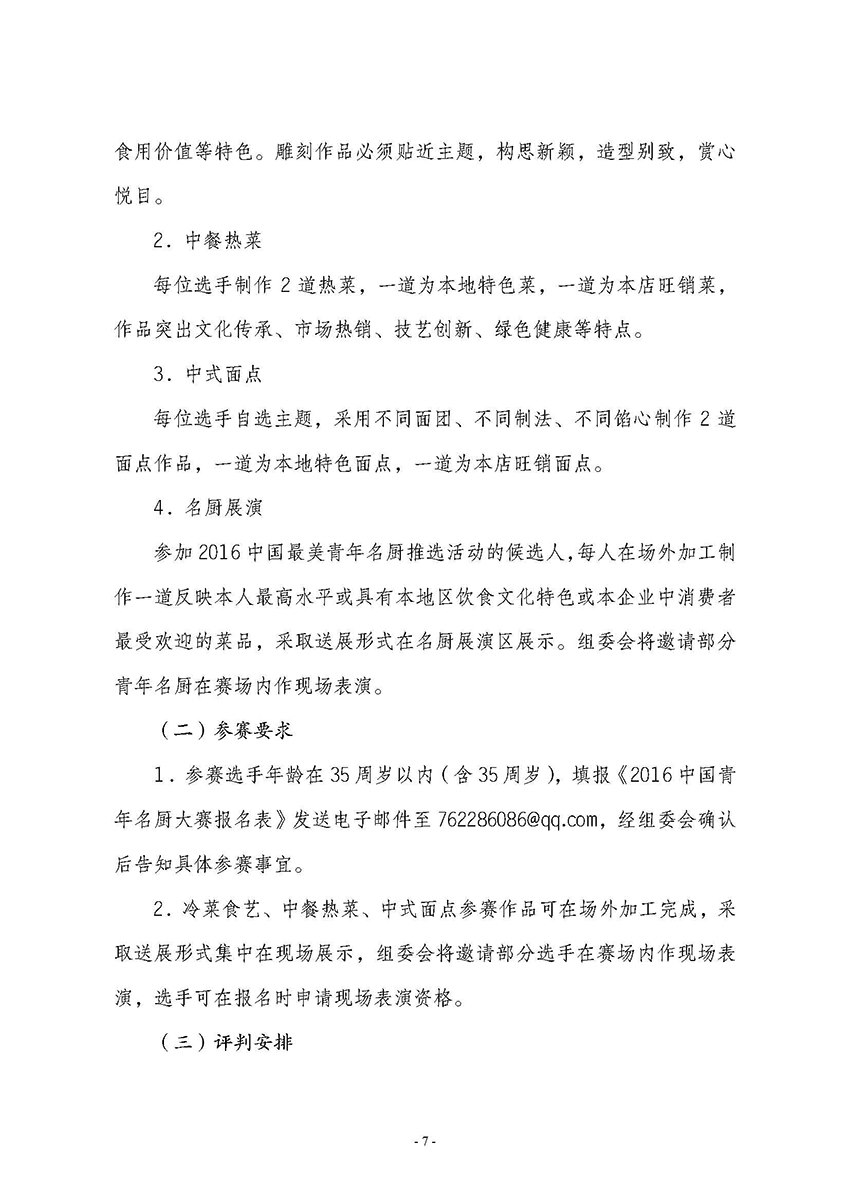 食用价值等特色。雕刻作品必须贴近主题，构思新颖，造型别致，赏心悦目。

2．中餐热菜

每位选手制作 2 道热菜，一道为本地特色菜，一道为本店旺销菜，作品突出文化传承、市场热销、技艺创新、绿色健康等特点。

3．中式面点

每位选手自选主题，采用不同面团、不同制法、不同馅心制作 2 道面点作品，一道为本地特色面点，一道为本店旺销面点。

4．名厨展演

参加 2016 中国最美青年名厨推选活动的候选人，每人在场外加工制作一道反映本人最高水平或具有本地区饮食文化特色或本企业中消费者最受欢迎的菜品，采取送展形式在名厨展演区展示。组委会将邀请部分青年名厨在赛场内作现场表演。

（二）参赛要求

1．参赛选手年龄在 35 周岁以内（含 35 周岁），填报《2016 中国青年名厨大赛报名表》发送电子邮件至 762286086@qq.com，经组委会确认后告知具体参赛事宜。

2．冷菜食艺、中餐热菜、中式面点参赛作品可在场外加工完成，采取送展形式集中在现场展示，组委会将邀请部分选手在赛场内作现场表演，选手可在报名时申请现场表演资格。

（三）评判安排

- 7 -